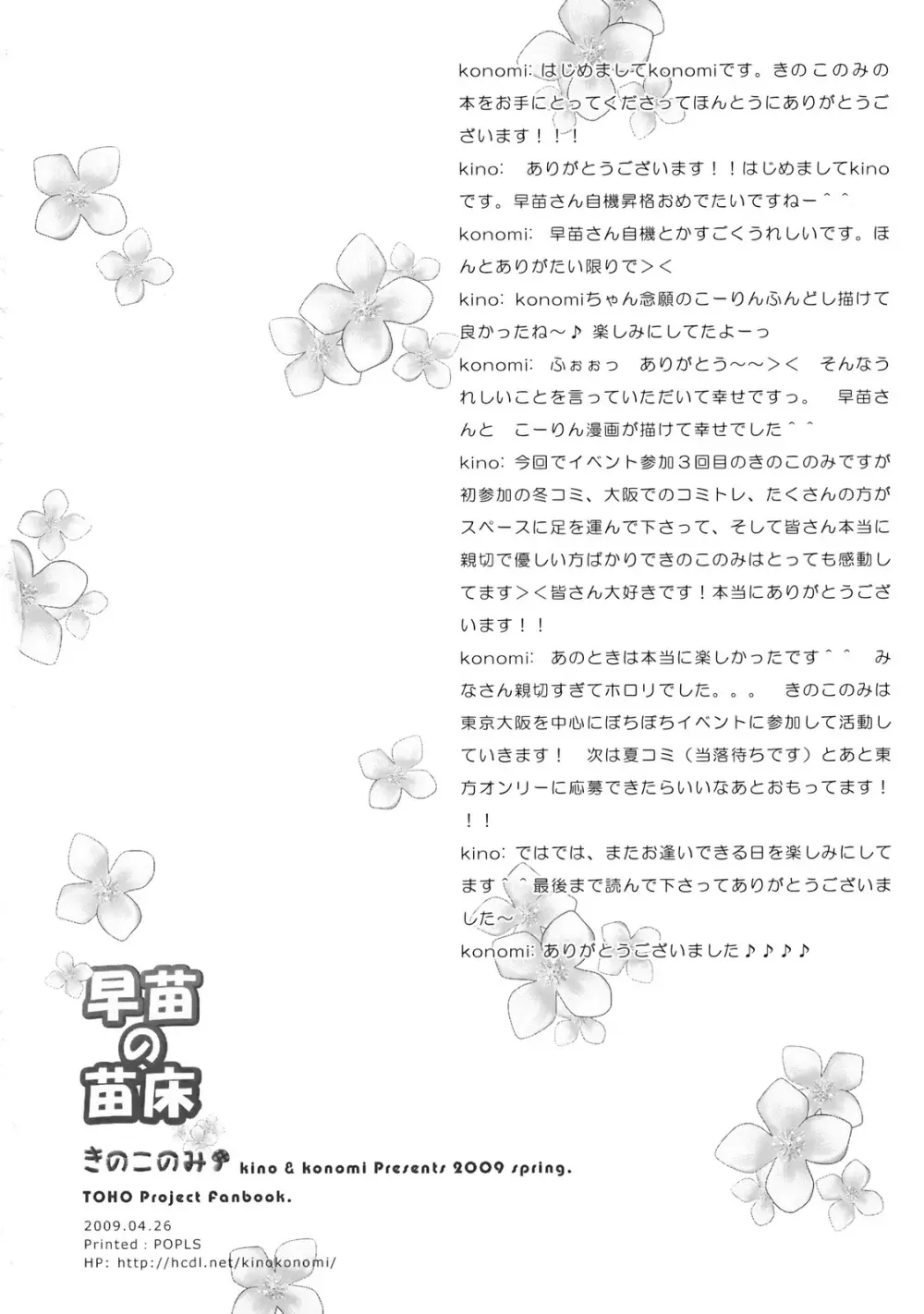 konomi: はじめましてkonomiです。きのこのみの本をお手にとってくださってほんとうにありがとうございます！！！

kino: ありがとうございます！！はじめましてkinoです。早苗さん自機昇格おめでたいですねー＾＾

konomi: 早苗さん自機とかすごくうれしいです。ほんとありがたい限りで＞＜

kino: konomiちゃん念願のこーりんふんどし描けて良かったね～♪ 楽しみにしてたよーっ

konomi: ふぉぉっ ありがとう～～＞＜ そんなうれしいことを言っていただいて幸せですっ。 早苗さんと こーりん漫画が描けて幸せでした＾＾

kino: 今回でイベント参加３回目のきのこのみですが初参加の冬コミ、大阪でのコミトレ、たくさんの方がスペースに足を運んで下さって、そして皆さん本当に親切で優しい方ばかりできのこのみはとっても感動してます＞＜皆さん大好きです！本当にありがとうございます！！

konomi: あのときは本当に楽しかったです＾＾ みなさん親切すぎてホロリでした。。。 きのこのみは東京大阪を中心にぼちぼちイベントに参加して活動していきます！ 次は夏コミ（当落待ちです）とあと東方オンリーに応募できたらいいなあとおもってます！！！

kino: ではでは、またお逢いできる日を楽しみにしてます＾＾最後まで読んで下さってありがとうございました～

konomi: ありがとうございました♪♪♪♪

早苗の苗床

きのこのみ kino & konomi Presents 2009 spring.

TOHO Project Fanbook.

2009.04.26
Printed : POPLS
HP: http://hcdl.net/kinokonomi/